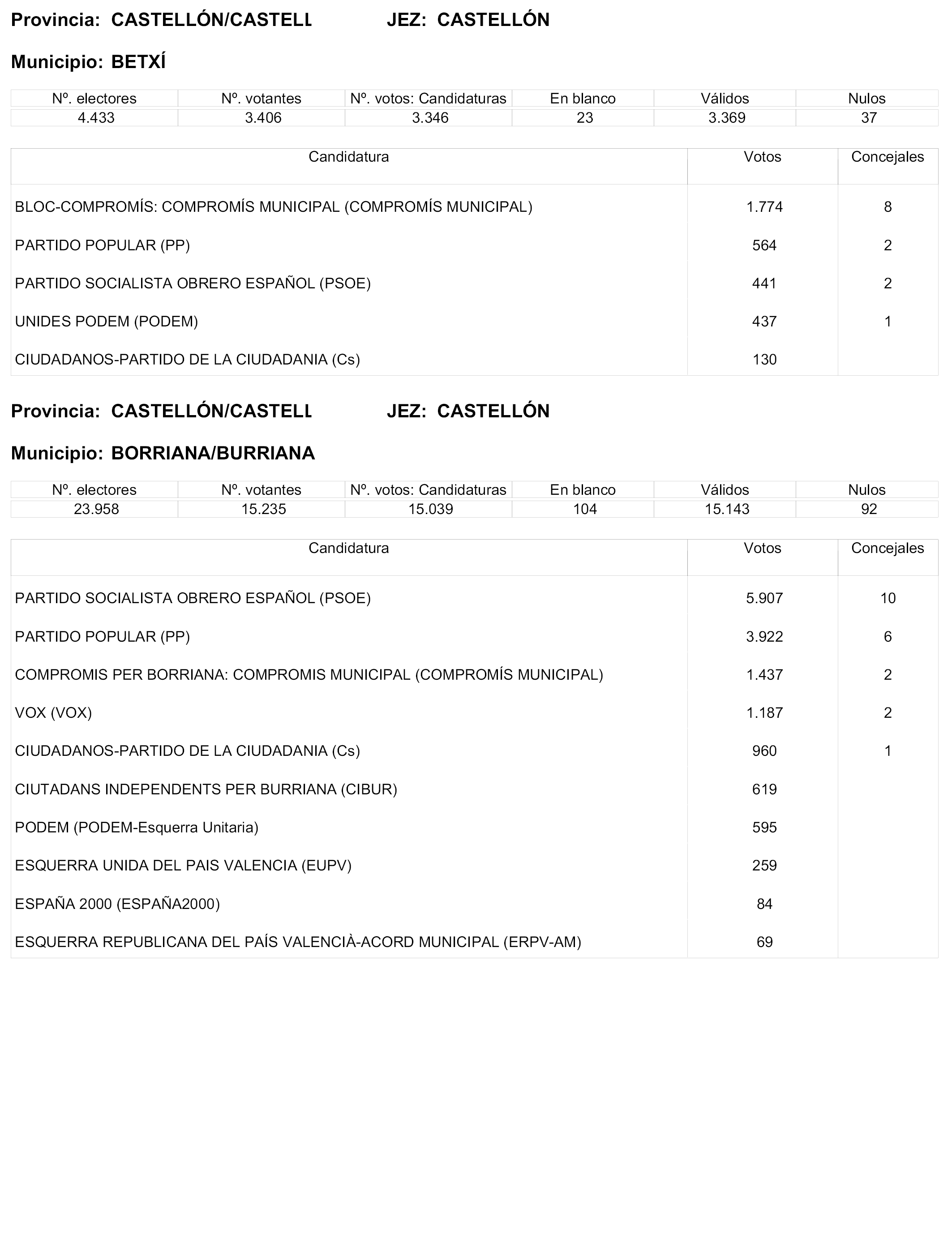 Provincia: CASTELLÓN/CASTELL JEZ: CASTELLÓN

Municipio: BETXÍ

| Nº. electores | Nº. votantes | Nº. votos: Candidaturas | En blanco | Válidos | Nulos |
|---|---|---|---|---|---|
| 4.433 | 3.406 | 3.346 | 23 | 3.369 | 37 |

| Candidatura | Votos | Concejales |
|---|---|---|
| BLOC-COMPROMÍS: COMPROMÍS MUNICIPAL (COMPROMÍS MUNICIPAL) | 1.774 | 8 |
| PARTIDO POPULAR (PP) | 564 | 2 |
| PARTIDO SOCIALISTA OBRERO ESPAÑOL (PSOE) | 441 | 2 |
| UNIDES PODEM (PODEM) | 437 | 1 |
| CIUDADANOS-PARTIDO DE LA CIUDADANIA (Cs) | 130 | |

Provincia: CASTELLÓN/CASTELL JEZ: CASTELLÓN

Municipio: BORRIANA/BURRIANA

| Nº. electores | Nº. votantes | Nº. votos: Candidaturas | En blanco | Válidos | Nulos |
|---|---|---|---|---|---|
| 23.958 | 15.235 | 15.039 | 104 | 15.143 | 92 |

| Candidatura | Votos | Concejales |
|---|---|---|
| PARTIDO SOCIALISTA OBRERO ESPAÑOL (PSOE) | 5.907 | 10 |
| PARTIDO POPULAR (PP) | 3.922 | 6 |
| COMPROMIS PER BORRIANA: COMPROMIS MUNICIPAL (COMPROMÍS MUNICIPAL) | 1.437 | 2 |
| VOX (VOX) | 1.187 | 2 |
| CIUDADANOS-PARTIDO DE LA CIUDADANIA (Cs) | 960 | 1 |
| CIUTADANS INDEPENDENTS PER BURRIANA (CIBUR) | 619 | |
| PODEM (PODEM-Esquerra Unitaria) | 595 | |
| ESQUERRA UNIDA DEL PAIS VALENCIA (EUPV) | 259 | |
| ESPAÑA 2000 (ESPAÑA2000) | 84 | |
| ESQUERRA REPUBLICANA DEL PAÍS VALENCIÀ-ACORD MUNICIPAL (ERPV-AM) | 69 | |